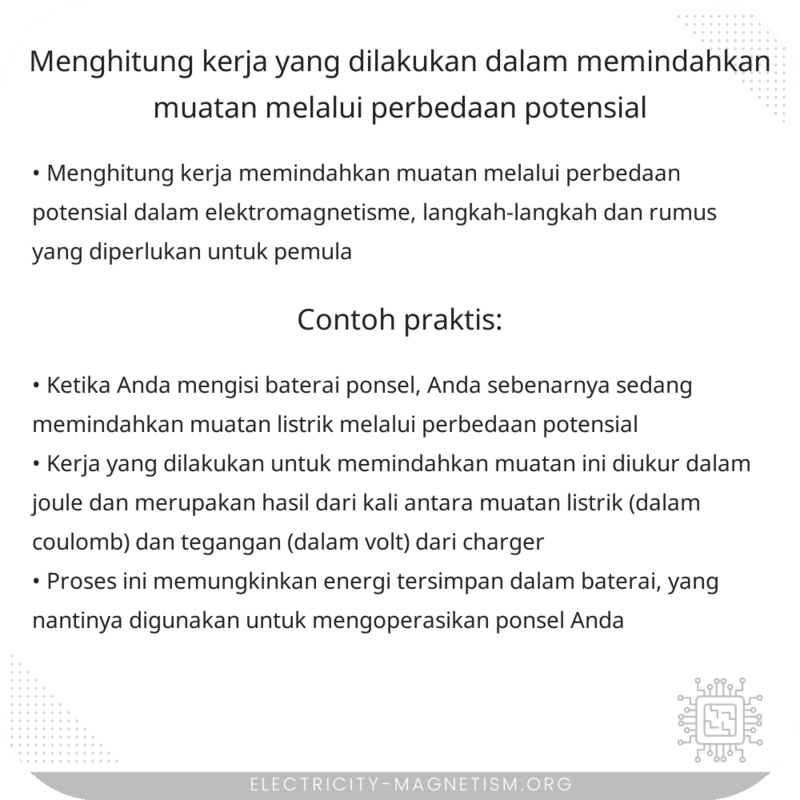 Menghitung kerja yang dilakukan dalam memindahkan muatan melalui perbedaan potensial

• Menghitung kerja memindahkan muatan melalui perbedaan potensial dalam elektromagnetisme, langkah-langkah dan rumus yang diperlukan untuk pemula

Contoh praktis:

• Ketika Anda mengisi baterai ponsel, Anda sebenarnya sedang memindahkan muatan listrik melalui perbedaan potensial
• Kerja yang dilakukan untuk memindahkan muatan ini diukur dalam joule dan merupakan hasil dari kali antara muatan listrik (dalam coulomb) dan tegangan (dalam volt) dari charger
• Proses ini memungkinkan energi tersimpan dalam baterai, yang nantinya digunakan untuk mengoperasikan ponsel Anda

ELECTRICITY-MAGNETISM.ORG